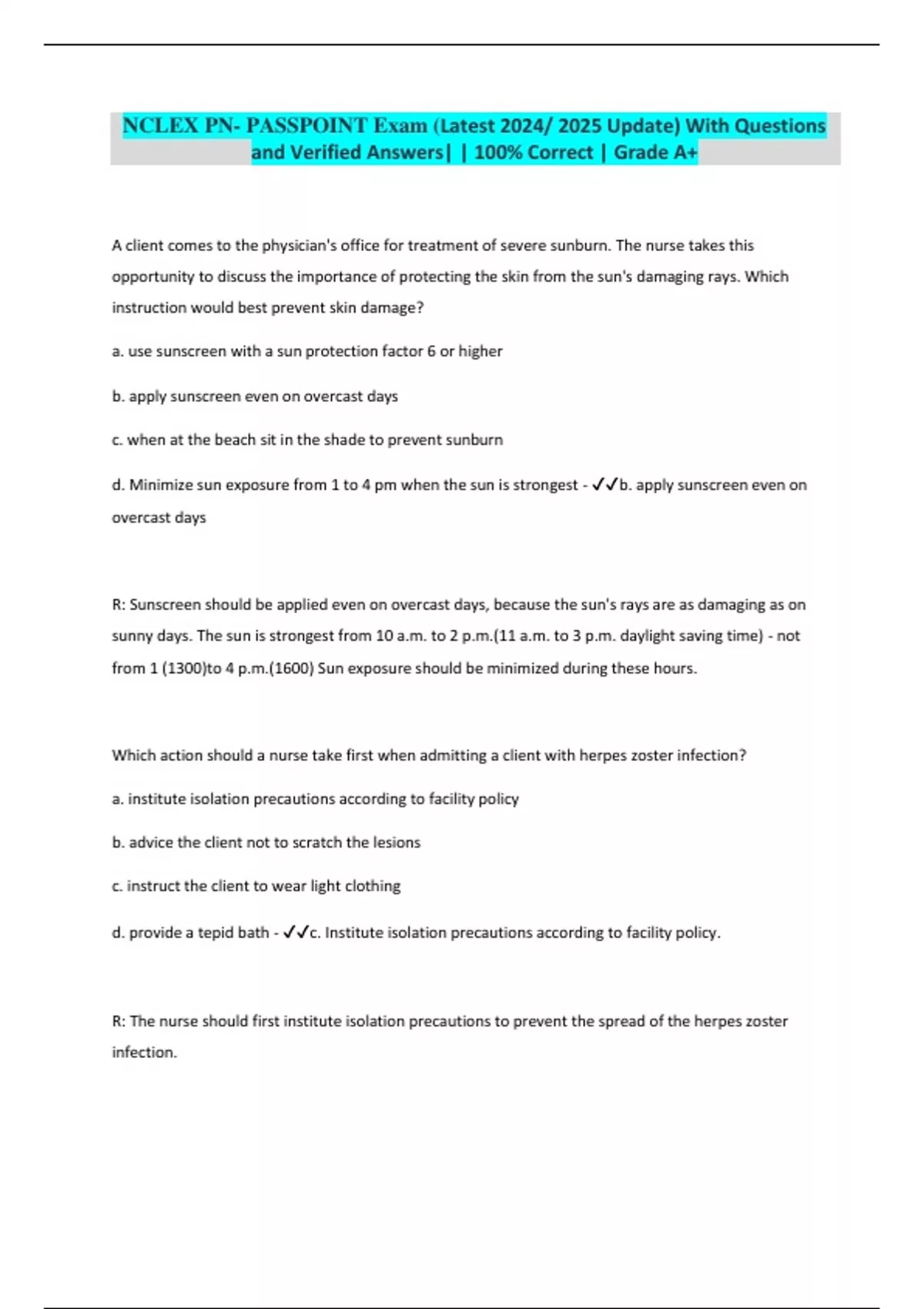 NCLEX PN- PASSPOINT Exam (Latest 2024/ 2025 Update) With Questions and Verified Answers| | 100% Correct | Grade A+

A client comes to the physician's office for treatment of severe sunburn. The nurse takes this opportunity to discuss the importance of protecting the skin from the sun's damaging rays. Which instruction would best prevent skin damage?

a. use sunscreen with a sun protection factor 6 or higher

b. apply sunscreen even on overcast days

c. when at the beach sit in the shade to prevent sunburn

d. Minimize sun exposure from 1 to 4 pm when the sun is strongest - ✓✓b. apply sunscreen even on overcast days

R: Sunscreen should be applied even on overcast days, because the sun's rays are as damaging as on sunny days. The sun is strongest from 10 a.m. to 2 p.m.(11 a.m. to 3 p.m. daylight saving time) - not from 1 (1300)to 4 p.m.(1600) Sun exposure should be minimized during these hours.

Which action should a nurse take first when admitting a client with herpes zoster infection?

a. institute isolation precautions according to facility policy

b. advice the client not to scratch the lesions

c. instruct the client to wear light clothing

d. provide a tepid bath - ✓✓c. Institute isolation precautions according to facility policy.

R: The nurse should first institute isolation precautions to prevent the spread of the herpes zoster infection.